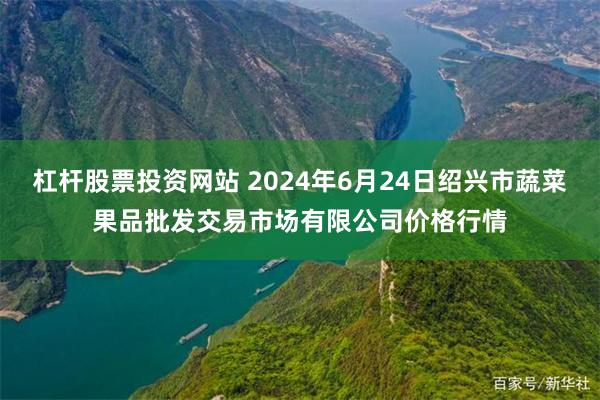 杠杆股票投资网站 2024年6月24日绍兴市蔬菜果品批发交易市场有限公司价格行情

百家号/新华社